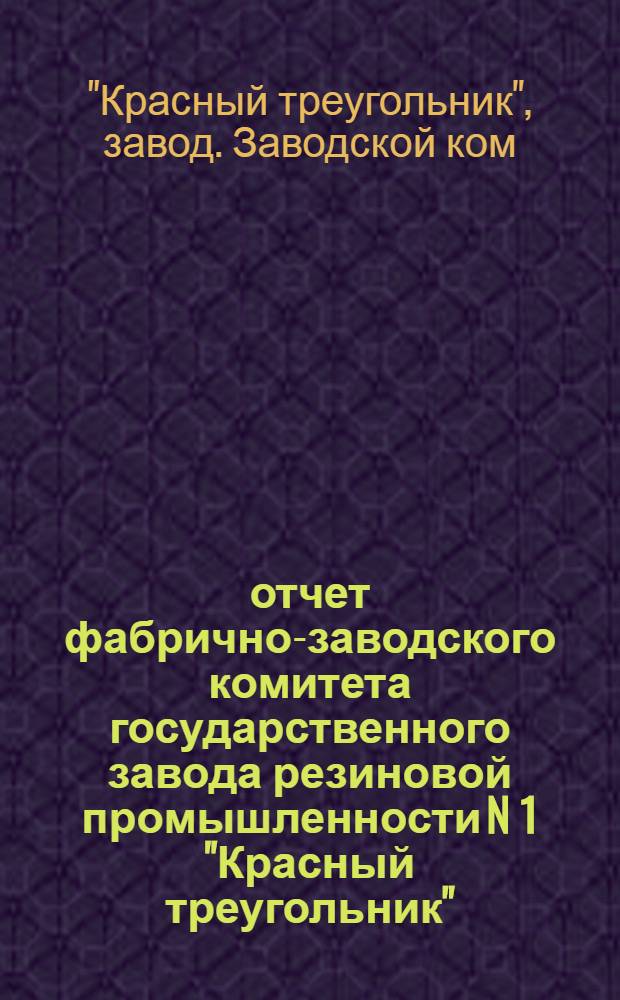 "Красный треугольник", завод. Заводской ком

отчет фабрично-заводского комитета государственного завода резиновой промышленности N 1 "Красный треугольник"